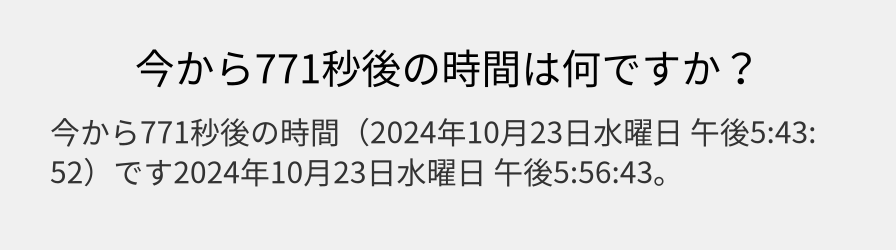 今から771秒後の時間は何ですか？

今から771秒後の時間（2024年10月23日水曜日 午後5:43:52）です2024年10月23日水曜日 午後5:56:43。